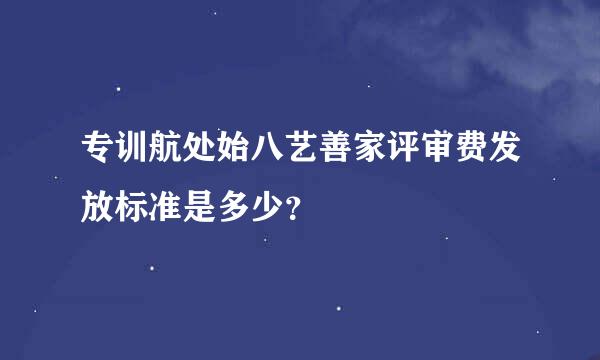 专训航处始八艺善家评审费发放标准是多少?